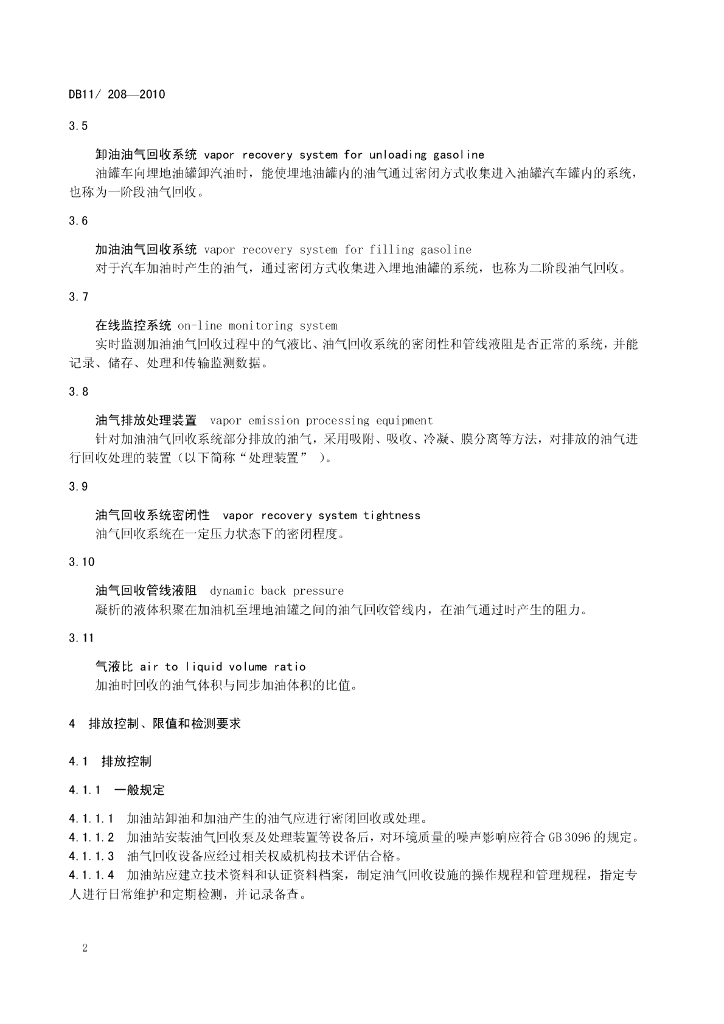 DB11/ 208—2010

3.5

卸油油气回收系统 vapor recovery system for unloading gasoline

油罐车向埋地油罐卸汽油时，能使埋地油罐内的油气通过密闭方式收集进入油罐汽车罐内的系统，也称为一阶段油气回收。

3.6

加油油气回收系统 vapor recovery system for filling gasoline

对于汽车加油时产生的油气，通过密闭方式收集进入埋地油罐的系统，也称为二阶段油气回收。

3.7

在线监控系统 on-line monitoring system

实时监测加油油气回收过程中的气液比、油气回收系统的密闭性和管线液阻是否正常的系统，并能记录、储存、处理和传输监测数据。

3.8

油气排放处理装置 vapor emission processing equipment

针对加油油气回收系统部分排放的油气，采用吸附、吸收、冷凝、膜分离等方法，对排放的油气进行回收处理的装置（以下简称“处理装置” ）。

3.9

油气回收系统密闭性 vapor recovery system tightness

油气回收系统在一定压力状态下的密闭程度。

3.10

油气回收管线液阻 dynamic back pressure

凝析的液体积聚在加油机至埋地油罐之间的油气回收管线内，在油气通过时产生的阻力。

3.11

气液比 air to liquid volume ratio

加油时回收的油气体积与同步加油体积的比值。

4 排放控制、限值和检测要求

4.1 排放控制

4.1.1 一般规定

4.1.1.1 加油站卸油和加油产生的油气应进行密闭回收或处理。

4.1.1.2 加油站安装油气回收泵及处理装置等设备后，对环境质量的噪声影响应符合 GB 3096 的规定。

4.1.1.3 油气回收设备应经过相关权威机构技术评估合格。

4.1.1.4 加油站应建立技术资料和认证资料档案，制定油气回收设施的操作规程和管理规程，指定专人进行日常维护和定期检测，并记录备查。

2